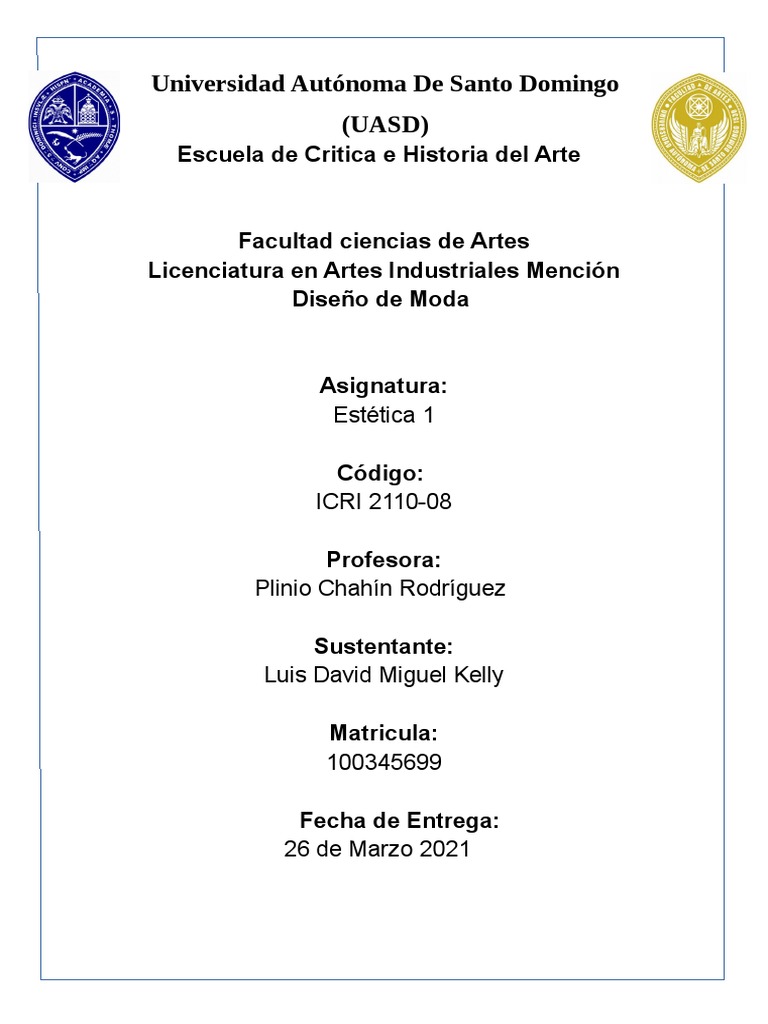 Universidad Autónoma De Santo Domingo

(UASD)

Escuela de Critica e Historia del Arte

Facultad ciencias de Artes
Licenciatura en Artes Industriales Mención
Diseño de Moda

Asignatura:
Estética 1

Código:
ICRI 2110-08

Profesora:
Plinio Chahín Rodríguez

Sustentante:
Luis David Miguel Kelly

Matricula:
100345699

Fecha de Entrega:
26 de Marzo 2021